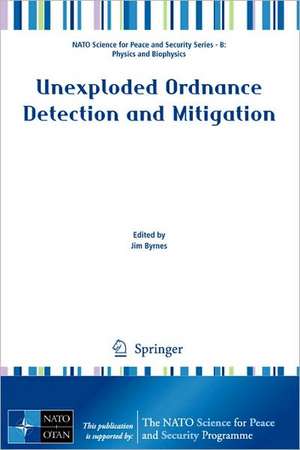 NATO Science for Peace and Security Series - B: Physics and Biophysics

Unexploded Ordnance Detection and Mitigation

Edited by
Jim Byrnes

Springer

NATO
OTAN

This publication is supported by:

The NATO Science for Peace and Security Programme